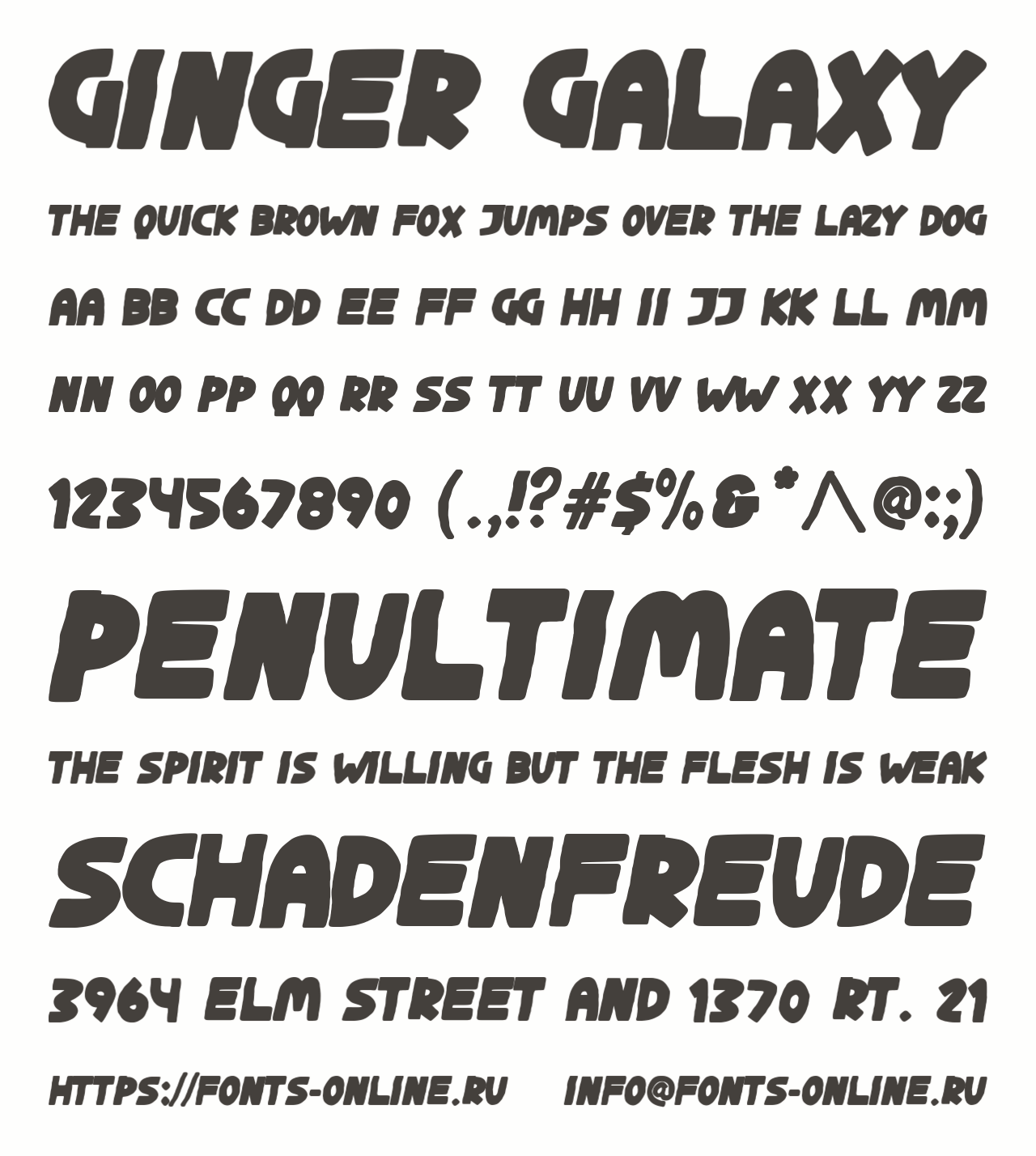 GINGER GALAXY

THE QUICK BROWN FOX JUMPS OVER THE LAZY DOG

AA BB CC DD EE FF GG HH II JJ KK LL MM

NN OO PP QQ RR SS TT UU VV WW XX YY ZZ

1234567890 (.,!?#$%&*^@:;)

PENULTIMATE

THE SPIRIT IS WILLING BUT THE FLESH IS WEAK

SCHADENFREUDE

3964 ELM STREET AND 1370 RT. 21

HTTPS://FONTS-ONLINE.RU INFO@FONTS-ONLINE.RU